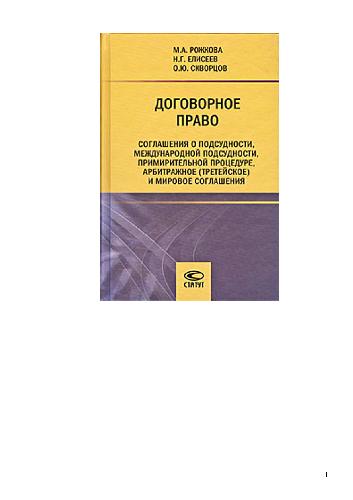 М.А. РОЖКОВА
Н.Г. ЕЛИСЕЕВ
О.Ю. СКВОРЦОВ

ДОГОВОРНОЕ ПРАВО

СОГЛАШЕНИЯ О ПОДСУДНОСТИ, МЕЖДУНАРОДНОЙ ПОДСУДНОСТИ, ПРИМИРИТЕЛЬНОЙ ПРОЦЕДУРЕ, АРБИТРАЖНОЕ (ТРЕТЕЙСКОЕ) И МИРОВОЕ СОГЛАШЕНИЯ

СТАТУТ

1